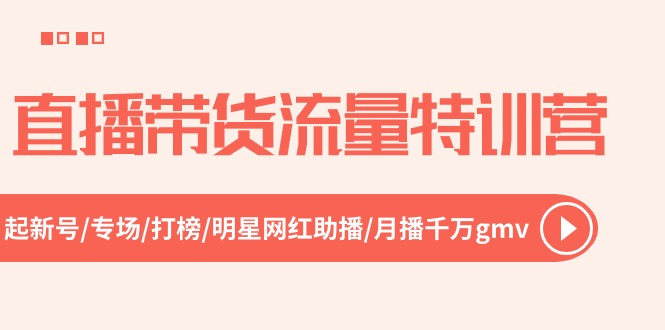 直播带货流量特训营

起新号/专场/打榜/明星网红助播/月播千万gmv